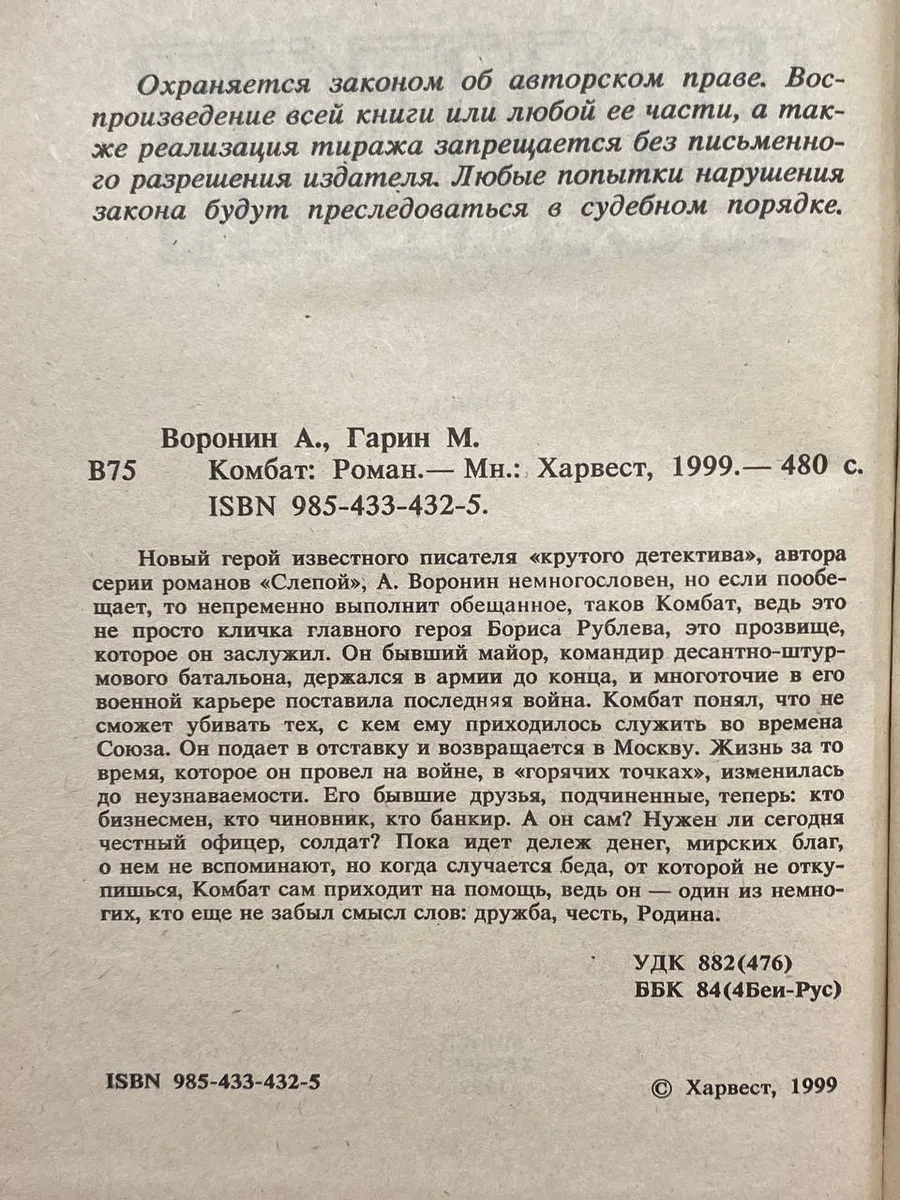 Охраняется законом об авторском праве. Воспроизведение всей книги или любой ее части, а также реализация тиража запрещается без письменного разрешения издателя. Любые попытки нарушения закона будут преследоваться в судебном порядке.

Воронин А., Гарин М.
В75 Комбат: Роман.— Мн.: Харвест, 1999.— 480 с.
ISBN 985-433-432-5.

Новый герой известного писателя «крутого детектива», автора серии романов «Слепой», А. Воронин немногословен, но если пообещает, то непременно выполнит обещанное, таков Комбат, ведь это не просто кличка главного героя Бориса Рублева, это прозвище, которое он заслужил. Он бывший майор, командир десантно-штурмового батальона, держался в армии до конца, и многоточие в его военной карьере поставила последняя война. Комбат понял, что не сможет убивать тех, с кем ему приходилось служить во времена Союза. Он подает в отставку и возвращается в Москву. Жизнь за то время, которое он провел на войне, в «горячих точках», изменилась до неузнаваемости. Его бывшие друзья, подчиненные, теперь: кто бизнесмен, кто чиновник, кто банкир. А он сам? Нужен ли сегодня честный офицер, солдат? Пока идет дележ денег, мирских благ, о нем не вспоминают, но когда случается беда, от которой не откупишься, Комбат сам приходит на помощь, ведь он — один из немногих, кто еще не забыл смысл слов: дружба, честь, Родина.

УДК 882(476)
ББК 84(4Беи-Рус)

ISBN 985-433-432-5

© Харвест, 1999